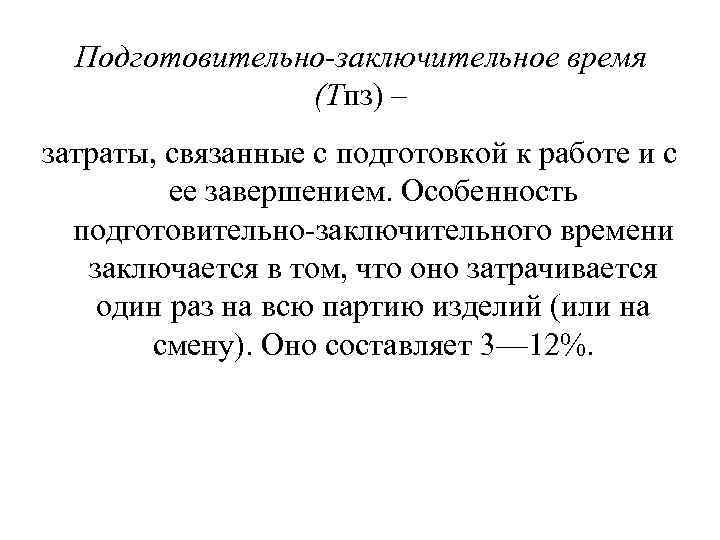 Подготовительно-заключительное время (Тпз) –

затраты, связанные с подготовкой к работе и с ее завершением. Особенность подготовительно-заключительного времени заключается в том, что оно затрачивается один раз на всю партию изделий (или на смену). Оно составляет 3—12%.